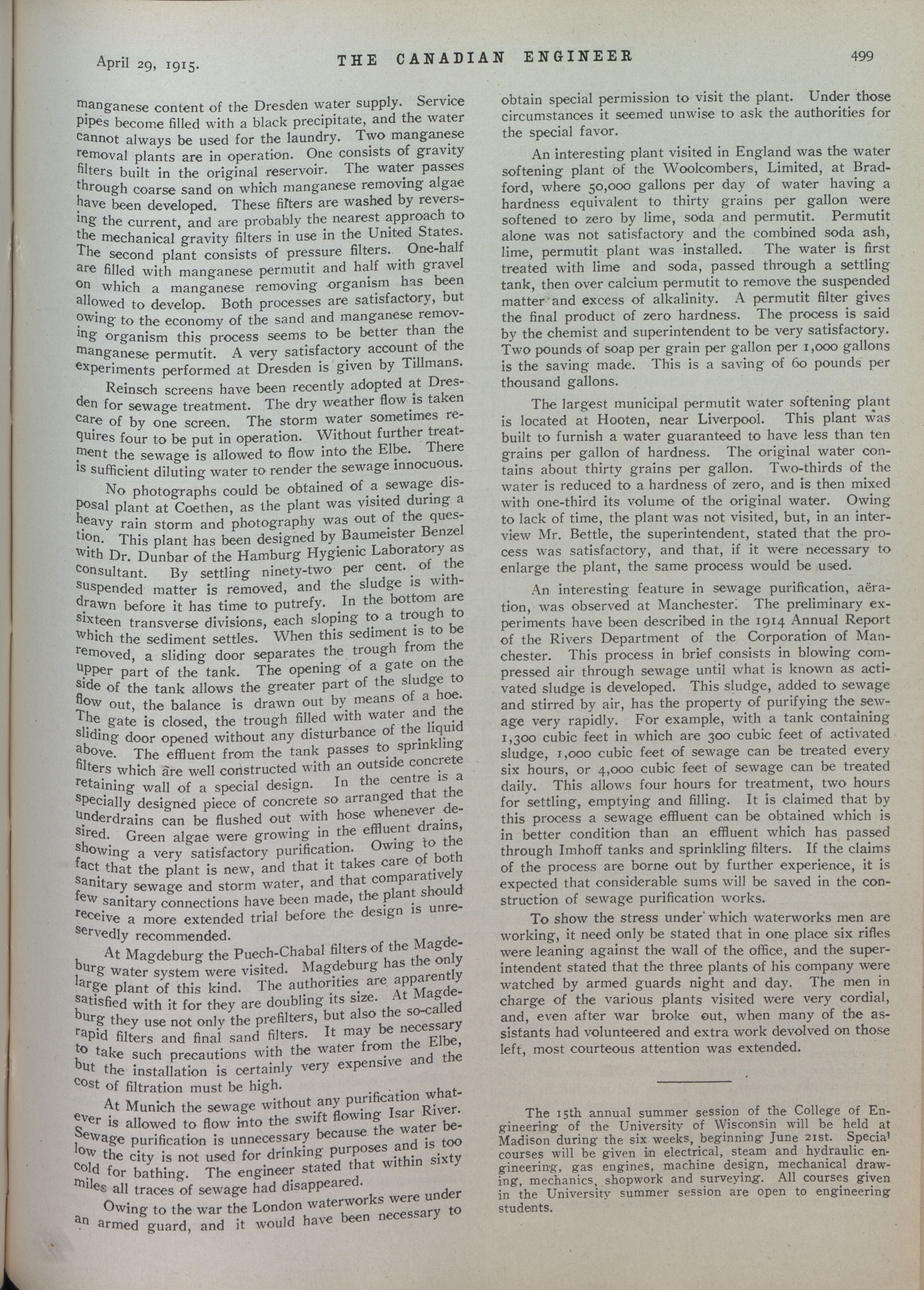 April 29, 1915. THE CANADIAN ENGINEER 499

manganese content of the Dresden water supply. Service pipes become filled with a black precipitate, and the water cannot always be used for the laundry. Two manganese removal plants are in operation. One consists of gravity filters built in the original reservoir. The water passes through coarse sand on which manganese removing algae have been developed. These filters are washed by reversing the current, and are probably the nearest approach to the mechanical gravity filters in use in the United States. The second plant consists of pressure filters. One-half are filled with manganese permutit and half with gravel on which a manganese removing organism has been allowed to develop. Both processes are satisfactory, but owing to the economy of the sand and manganese removing organism this process seems to be better than the manganese permutit. A very satisfactory account of the experiments performed at Dresden is given by Tillmans.

Reinsch screens have been recently adopted at Dresden for sewage treatment. The dry weather flow is taken care of by one screen. The storm water sometimes requires four to be put in operation. Without further treatment the sewage is allowed to flow into the Elbe. There is sufficient diluting water to render the sewage innocuous.

No photographs could be obtained of a sewage disposal plant at Coethen, as the plant was visited during a heavy rain storm and photography was out of the question. This plant has been designed by Baumeister Benzel with Dr. Dunbar of the Hamburg Hygienic Laboratory as consultant. By settling ninety-two per cent. of the suspended matter is removed, and the sludge is withdrawn before it has time to putrefy. In the bottom are sixteen transverse divisions, each sloping to a trough to which the sediment settles. When this sediment is to be removed, a sliding door separates the trough from the upper part of the tank. The opening of a gate on the side of the tank allows the greater part of the sludge to flow out, the balance is drawn out by means of a hoe. The gate is closed, the trough filled with water and the sliding door opened without any disturbance of the liquid above. The effluent from the tank passes to sprinkling filters which are well constructed with an outside concrete retaining wall of a special design. In the centre is a specially designed piece of concrete so arranged that the underdrains can be flushed out with hose whenever desired. Green algae were growing in the effluent drains, showing a very satisfactory purification. Owing to the fact that the plant is new, and that it takes care of both sanitary sewage and storm water, and that comparatively few sanitary connections have been made, the plant should receive a more extended trial before the design is unreservedly recommended.

At Magdeburg the Puech-Chabal filters of the Magdeburg water system were visited. Magdeburg has the only large plant of this kind. The authorities are apparently satisfied with it for they are doubling its size. At Magdeburg they use not only the prefilters, but also the so-called rapid filters and final sand filters. It may be necessary to take such precautions with the water from the Elbe, but the installation is certainly very expensive and the cost of filtration must be high.

At Munich the sewage without any purification whatever is allowed to flow into the swift flowing Isar River. Sewage purification is unnecessary because the water below the city is not used for drinking purposes and is too cold for bathing. The engineer stated that within sixty miles all traces of sewage had disappeared.

Owing to the war the London waterworks were under an armed guard, and it would have been necessary to obtain special permission to visit the plant. Under those circumstances it seemed unwise to ask the authorities for the special favor.

An interesting plant visited in England was the water softening plant of the Woolcombers, Limited, at Bradford, where 50,000 gallons per day of water having a hardness equivalent to thirty grains per gallon were softened to zero by lime, soda and permutit. Permutit alone was not satisfactory and the combined soda ash, lime, permutit plant was installed. The water is first treated with lime and soda, passed through a settling tank, then over calcium permutit to remove the suspended matter and excess of alkalinity. A permutit filter gives the final product of zero hardness. The process is said by the chemist and superintendent to be very satisfactory. Two pounds of soap per grain per gallon per 1,000 gallons is the saving made. This is a saving of 60 pounds per thousand gallons.

The largest municipal permutit water softening plant is located at Hooten, near Liverpool. This plant was built to furnish a water guaranteed to have less than ten grains per gallon of hardness. The original water contains about thirty grains per gallon. Two-thirds of the water is reduced to a hardness of zero, and is then mixed with one-third its volume of the original water. Owing to lack of time, the plant was not visited, but, in an interview Mr. Bettle, the superintendent, stated that the process was satisfactory, and that, if it were necessary to enlarge the plant, the same process would be used.

An interesting feature in sewage purification, aëration, was observed at Manchester. The preliminary experiments have been described in the 1914 Annual Report of the Rivers Department of the Corporation of Manchester. This process in brief consists in blowing compressed air through sewage until what is known as activated sludge is developed. This sludge, added to sewage and stirred by air, has the property of purifying the sewage very rapidly. For example, with a tank containing 1,300 cubic feet in which are 300 cubic feet of activated sludge, 1,000 cubic feet of sewage can be treated every six hours, or 4,000 cubic feet of sewage can be treated daily. This allows four hours for treatment, two hours for settling, emptying and filling. It is claimed that by this process a sewage effluent can be obtained which is in better condition than an effluent which has passed through Imhoff tanks and sprinkling filters. If the claims of the process are borne out by further experience, it is expected that considerable sums will be saved in the construction of sewage purification works.

To show the stress under which waterworks men are working, it need only be stated that in one place six rifles were leaning against the wall of the office, and the superintendent stated that the three plants of his company were watched by armed guards night and day. The men in charge of the various plants visited were very cordial, and, even after war broke out, when many of the assistants had volunteered and extra work devolved on those left, most courteous attention was extended.

The 15th annual summer session of the College of Engineering of the University of Wisconsin will be held at Madison during the six weeks, beginning June 21st. Special courses will be given in electrical, steam and hydraulic engineering, gas engines, machine design, mechanical drawing, mechanics, shopwork and surveying. All courses given in the University summer session are open to engineering students.